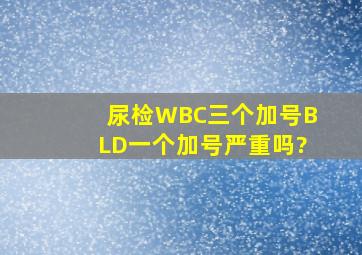 尿检WBC三个加号BLD一个加号严重吗?